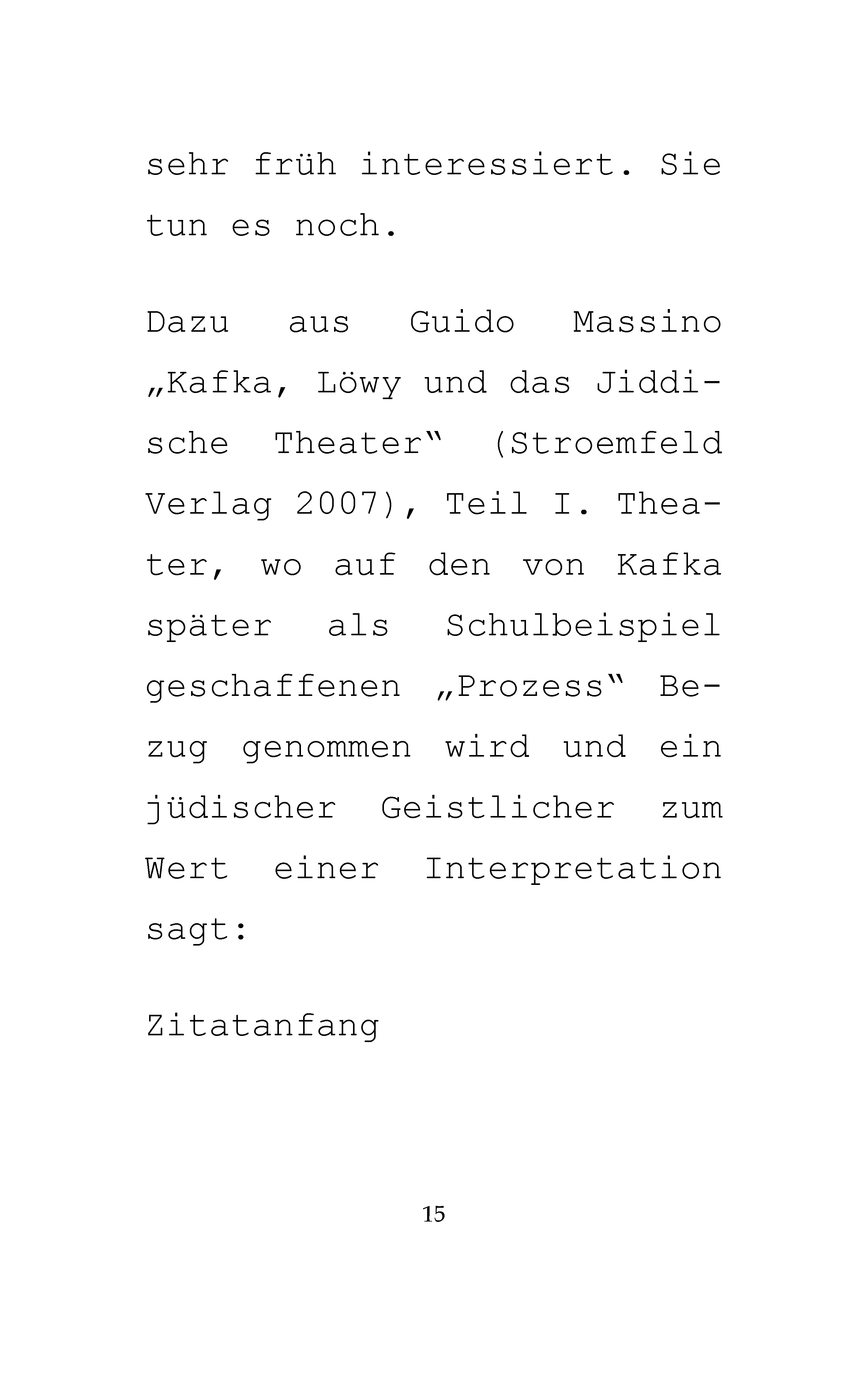 sehr früh interessiert. Sie tun es noch.

Dazu aus Guido Massino „Kafka, Löwy und das Jiddische Theater“ (Stroemfeld Verlag 2007), Teil I. Theater, wo auf den von Kafka später als Schulbeispiel geschaffenen „Prozess“ Bezug genommen wird und ein jüdischer Geistlicher zum Wert einer Interpretation sagt:

Zitatanfang

15